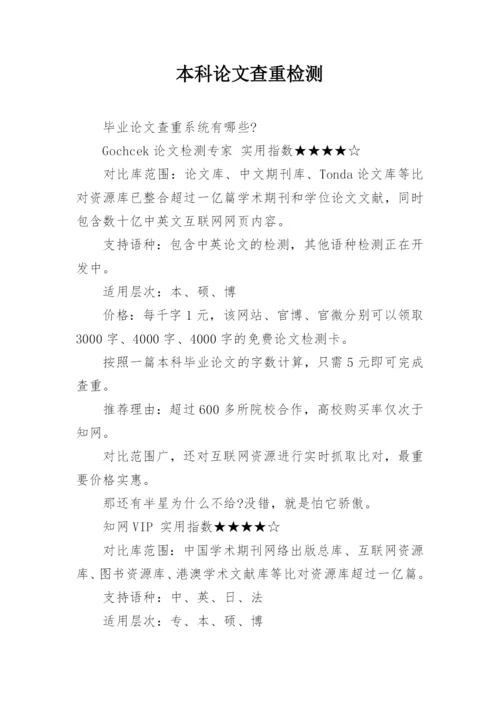 本科论文查重检测

毕业论文查重系统有哪些?

Gochcek 论文检测专家 实用指数★★★★☆

对比库范围：论文库、中文期刊库、Tonda 论文库等比对资源库已整合超过一亿篇学术期刊和学位论文文献，同时包含数十亿中英文互联网网页内容。

支持语种：包含中英论文的检测，其他语种检测正在开发中。

适用层次：本、硕、博

价格：每千字 1 元，该网站、官博、官微分别可以领取 3000 字、4000 字、4000 字的免费论文检测卡。

按照一篇本科毕业论文的字数计算，只需 5 元即可完成查重。

推荐理由：超过 600 多所院校合作，高校购买率仅次于知网。

对比范围广，还对互联网资源进行实时抓取比对，最重要价格实惠。

那还有半星为什么不给?没错，就是怕它骄傲。

知网 VIP 实用指数★★★★☆

对比库范围：中国学术期刊网络出版总库、互联网资源库、图书资源库、港澳学术文献库等比对资源库超过一亿篇。

支持语种：中、英、日、法

适用层次：专、本、硕、博